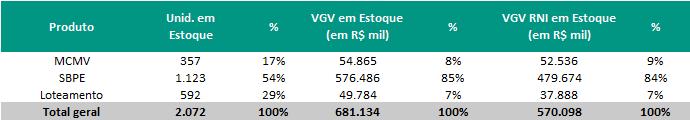 | Produto | Unid. em Estoque | % | VGV em Estoque (em R$ mil) | % | VGV RNI em Estoque (em R$ mil) | % |
|---|---|---|---|---|---|---|
| MCMV | 357 | 17% | 54.865 | 8% | 52.536 | 9% |
| SBPE | 1.123 | 54% | 576.486 | 85% | 479.674 | 84% |
| Loteamento | 592 | 29% | 49.784 | 7% | 37.888 | 7% |
| Total geral | 2.072 | 100% | 681.134 | 100% | 570.098 | 100% |